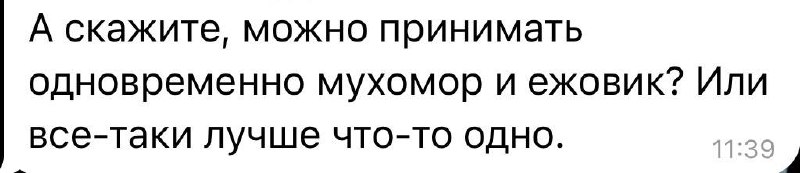 А скажите, можно принимать одновременно мухомор и ежовик? Или все-таки лучше что-то одно.

11:39